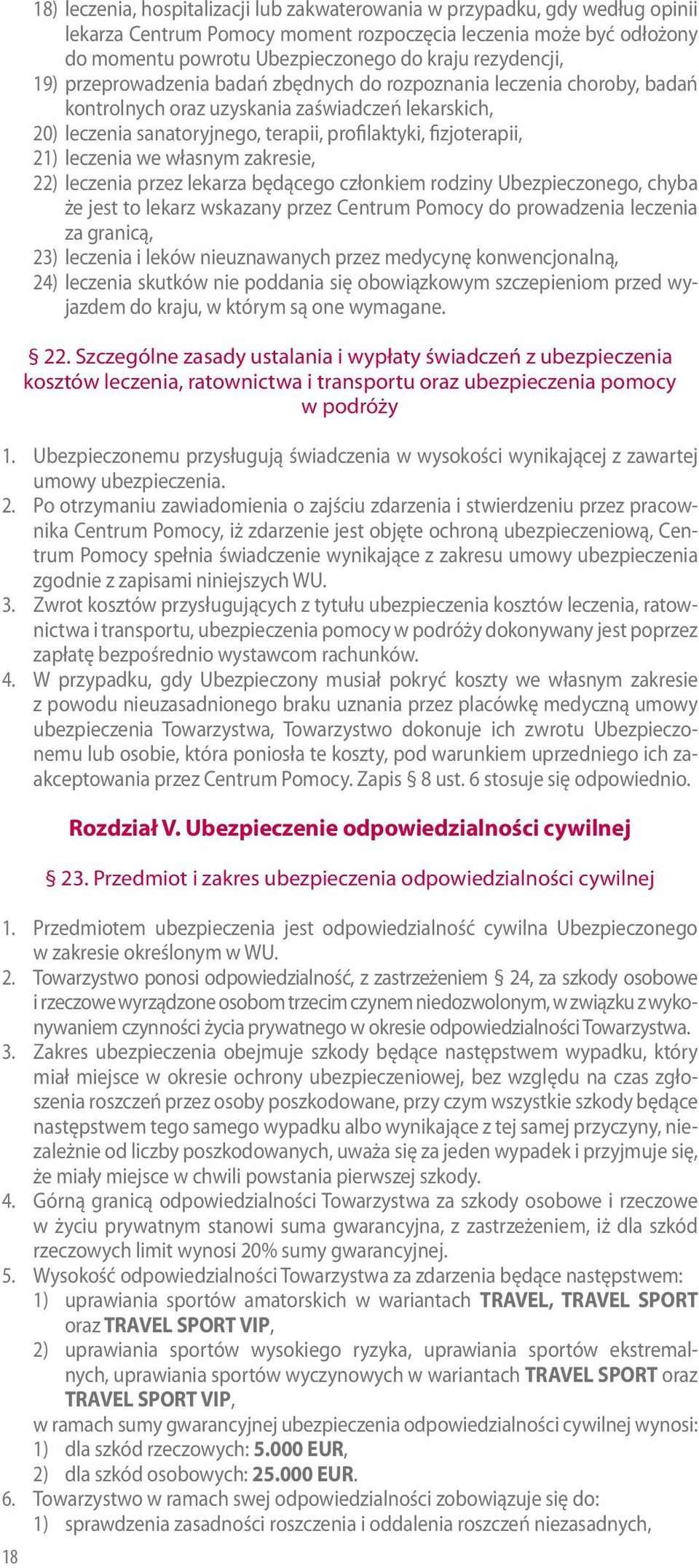 18) leczenia, hospitalizacji lub zakwaterowania w przypadku, gdy według opinii lekarza Centrum Pomocy moment rozpoczęcia leczenia może być odłożony do momentu powrotu Ubezpieczonego do kraju rezydencji,
19) przeprowadzenia badań zbędnych do rozpoznania leczenia choroby, badań kontrolnych oraz uzyskania zaświadczeń lekarskich,
20) leczenia sanatoryjnego, terapii, profilaktyki, fizjoterapii,
21) leczenia we własnym zakresie,
22) leczenia przez lekarza będącego członkiem rodziny Ubezpieczonego, chyba że jest to lekarz wskazany przez Centrum Pomocy do prowadzenia leczenia za granicą,
23) leczenia i leków nieuznawanych przez medycynę konwencjonalną,
24) leczenia skutków nie poddania się obowiązkowym szczepieniom przed wyjazdem do kraju, w którym są one wymagane.

§ 22. Szczególne zasady ustalania i wypłaty świadczeń z ubezpieczenia kosztów leczenia, ratownictwa i transportu oraz ubezpieczenia pomocy w podróży

1. Ubezpieczonemu przysługują świadczenia w wysokości wynikającej z zawartej umowy ubezpieczenia.
2. Po otrzymaniu zawiadomienia o zajściu zdarzenia i stwierdzeniu przez pracownika Centrum Pomocy, iż zdarzenie jest objęte ochroną ubezpieczeniową, Centrum Pomocy spełnia świadczenie wynikające z zakresu umowy ubezpieczenia zgodnie z zapisami niniejszych WU.
3. Zwrot kosztów przysługujących z tytułu ubezpieczenia kosztów leczenia, ratownictwa i transportu, ubezpieczenia pomocy w podróży dokonywany jest poprzez zapłatę bezpośrednio wystawcom rachunków.
4. W przypadku, gdy Ubezpieczony musiał pokryć koszty we własnym zakresie z powodu nieuzasadnionego braku uznania przez placówkę medyczną umowy ubezpieczenia Towarzystwa, Towarzystwo dokonuje ich zwrotu Ubezpieczonemu lub osobie, która poniosła te koszty, pod warunkiem uprzedniego ich zaakceptowania przez Centrum Pomocy. Zapis § 8 ust. 6 stosuje się odpowiednio.

Rozdział V. Ubezpieczenie odpowiedzialności cywilnej

§ 23. Przedmiot i zakres ubezpieczenia odpowiedzialności cywilnej

1. Przedmiotem ubezpieczenia jest odpowiedzialność cywilna Ubezpieczonego w zakresie określonym w WU.
2. Towarzystwo ponosi odpowiedzialność, z zastrzeżeniem § 24, za szkody osobowe i rzeczowe wyrządzone osobom trzecim czynem niedozwolonym, w związku z wykonywaniem czynności życia prywatnego w okresie odpowiedzialności Towarzystwa.
3. Zakres ubezpieczenia obejmuje szkody będące następstwem wypadku, który miał miejsce w okresie ochrony ubezpieczeniowej, bez względu na czas zgłoszenia roszczeń przez osoby poszkodowane, przy czym wszystkie szkody będące następstwem tego samego wypadku albo wynikające z tej samej przyczyny, niezależnie od liczby poszkodowanych, uważa się za jeden wypadek i przyjmuje się, że miały miejsce w chwili powstania pierwszej szkody.
4. Górną granicą odpowiedzialności Towarzystwa za szkody osobowe i rzeczowe w życiu prywatnym stanowi suma gwarancyjna, z zastrzeżeniem, iż dla szkód rzeczowych limit wynosi 20% sumy gwarancyjnej.
5. Wysokość odpowiedzialności Towarzystwa za zdarzenia będące następstwem:
1) uprawiania sportów amatorskich w wariantach TRAVEL, TRAVEL SPORT oraz TRAVEL SPORT VIP,
2) uprawiania sportów wysokiego ryzyka, uprawiania sportów ekstremalnych, uprawiania sportów wyczynowych w wariantach TRAVEL SPORT oraz TRAVEL SPORT VIP,
w ramach sumy gwarancyjnej ubezpieczenia odpowiedzialności cywilnej wynosi:
1) dla szkód rzeczowych: 5.000 EUR,
2) dla szkód osobowych: 25.000 EUR.
6. Towarzystwo w ramach swej odpowiedzialności zobowiązuje się do:
1) sprawdzenia zasadności roszczenia i oddalenia roszczeń niezasadnych,

18